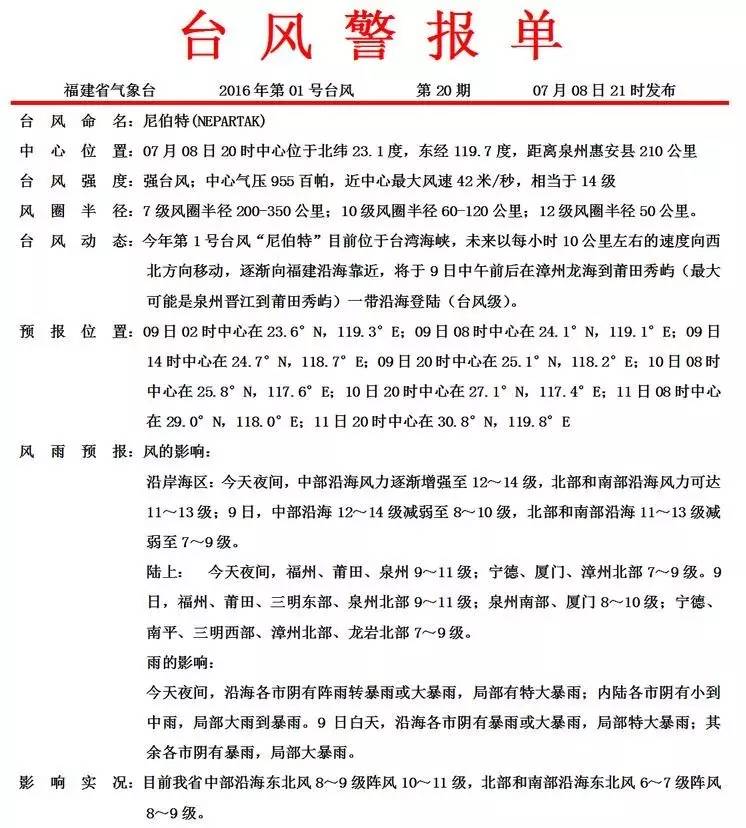 台风警报单

福建省气象台　　2016年第01号台风　　第20期　　07月08日21时发布

台风命名：尼伯特(NEPARTAK)

中心位置：07月08日20时中心位于北纬23.1度，东经119.7度，距离泉州惠安县210公里

台风强度：强台风；中心气压955百帕，近中心最大风速42米/秒，相当于14级

风圈半径：7级风圈半径200-350公里；10级风圈半径60-120公里；12级风圈半径50公里。

台风动态：今年第1号台风“尼伯特”目前位于台湾海峡，未来以每小时10公里左右的速度向西北方向移动，逐渐向福建沿海靠近，将于9日中午前后在漳州龙海到莆田秀屿（最大可能是泉州晋江到莆田秀屿）一带沿海登陆（台风级）。

预报位置：09日02时中心在23.6°N，119.3°E；09日08时中心在24.1°N，119.1°E；09日14时中心在24.7°N，118.7°E；09日20时中心在25.1°N，118.2°E；10日08时中心在25.8°N，117.6°E；10日20时中心在27.1°N，117.4°E；11日08时中心在29.0°N，118.0°E；11日20时中心在30.8°N，119.8°E

风雨预报：风的影响：

沿岸海区：今天夜间，中部沿海风力逐渐增强至12～14级，北部和南部沿海风力可达11～13级；9日，中部沿海12～14级减弱至8～10级，北部和南部沿海11～13级减弱至7～9级。

陆上：　今天夜间，福州、莆田、泉州9～11级；宁德、厦门、漳州北部7～9级。9日，福州、莆田、三明东部、泉州北部9～11级；泉州南部、厦门8～10级；宁德、南平、三明西部、漳州北部、龙岩北部7～9级。

雨的影响：

今天夜间，沿海各市阴有阵雨转暴雨或大暴雨，局部有特大暴雨；内陆各市阴有小到中雨，局部大雨到暴雨。9日白天，沿海各市阴有暴雨或大暴雨，局部特大暴雨；其余各市阴有暴雨，局部大暴雨。

影响实况：目前我省中部沿海东北风8～9级阵风10～11级，北部和南部沿海东北风6～7级阵风8～9级。